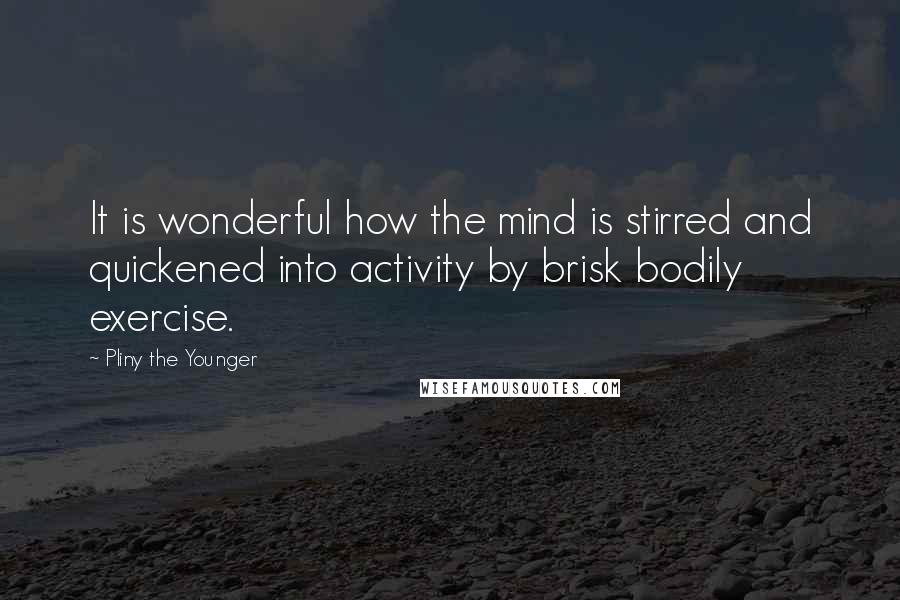 It is wonderful how the mind is stirred and quickened into activity by brisk bodily exercise.

~ Pliny the Younger

WISEFAMOUSQUOTES.COM